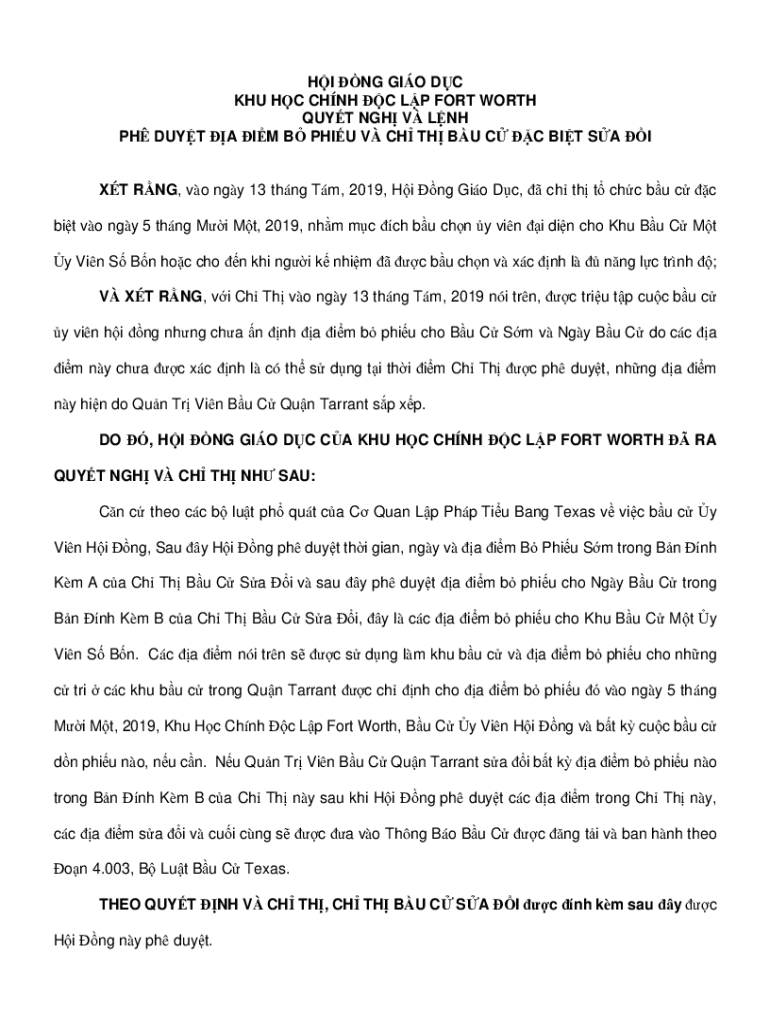 HỘI ĐỒNG GIÁO DỤC
KHU HỌC CHÍNH ĐỘC LẬP FORT WORTH
QUYẾT NGHỊ VÀ LỆNH
PHÊ DUYỆT ĐỊA ĐIỂM BỎ PHIẾU VÀ CHỈ THỊ BẦU CỬ ĐẶC BIỆT SỬA ĐỔI

XÉT RẰNG, vào ngày 13 tháng Tám, 2019, Hội Đồng Giáo Dục, đã chỉ thị tổ chức bầu cử đặc biệt vào ngày 5 tháng Mười Một, 2019, nhằm mục đích bầu chọn ủy viên đại diện cho Khu Bầu Cử Một Ủy Viên Số Bốn hoặc cho đến khi người kế nhiệm đã được bầu chọn và xác định là đủ năng lực trình độ;

VÀ XÉT RẰNG, với Chỉ Thị vào ngày 13 tháng Tám, 2019 nói trên, được triệu tập cuộc bầu cử ủy viên hội đồng nhưng chưa ấn định địa điểm bỏ phiếu cho Bầu Cử Sớm và Ngày Bầu Cử do các địa điểm này chưa được xác định là có thể sử dụng tại thời điểm Chỉ Thị được phê duyệt, những địa điểm này hiện do Quản Trị Viên Bầu Cử Quận Tarrant sắp xếp.

DO ĐÓ, HỘI ĐỒNG GIÁO DỤC CỦA KHU HỌC CHÍNH ĐỘC LẬP FORT WORTH ĐÃ RA QUYẾT NGHỊ VÀ CHỈ THỊ NHƯ SAU:

Căn cứ theo các bộ luật phổ quát của Cơ Quan Lập Pháp Tiểu Bang Texas về việc bầu cử Ủy Viên Hội Đồng, Sau đây Hội Đồng phê duyệt thời gian, ngày và địa điểm Bỏ Phiếu Sớm trong Bản Đính Kèm A của Chỉ Thị Bầu Cử Sửa Đổi và sau đây phê duyệt địa điểm bỏ phiếu cho Ngày Bầu Cử trong Bản Đính Kèm B của Chỉ Thị Bầu Cử Sửa Đổi, đây là các địa điểm bỏ phiếu cho Khu Bầu Cử Một Ủy Viên Số Bốn. Các địa điểm nói trên sẽ được sử dụng làm khu bầu cử và địa điểm bỏ phiếu cho những cử tri ở các khu bầu cử trong Quận Tarrant được chỉ định cho địa điểm bỏ phiếu đó vào ngày 5 tháng Mười Một, 2019, Khu Học Chính Độc Lập Fort Worth, Bầu Cử Ủy Viên Hội Đồng và bất kỳ cuộc bầu cử dồn phiếu nào, nếu cần. Nếu Quản Trị Viên Bầu Cử Quận Tarrant sửa đổi bất kỳ địa điểm bỏ phiếu nào trong Bản Đính Kèm B của Chỉ Thị này sau khi Hội Đồng phê duyệt các địa điểm trong Chỉ Thị này, các địa điểm sửa đổi và cuối cùng sẽ được đưa vào Thông Báo Bầu Cử được đăng tải và ban hành theo Đoạn 4.003, Bộ Luật Bầu Cử Texas.

THEO QUYẾT ĐỊNH VÀ CHỈ THỊ, CHỈ THỊ BẦU CỬ SỬA ĐỔI được đính kèm sau đây được Hội Đồng này phê duyệt.